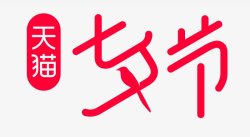 天猫
七夕节